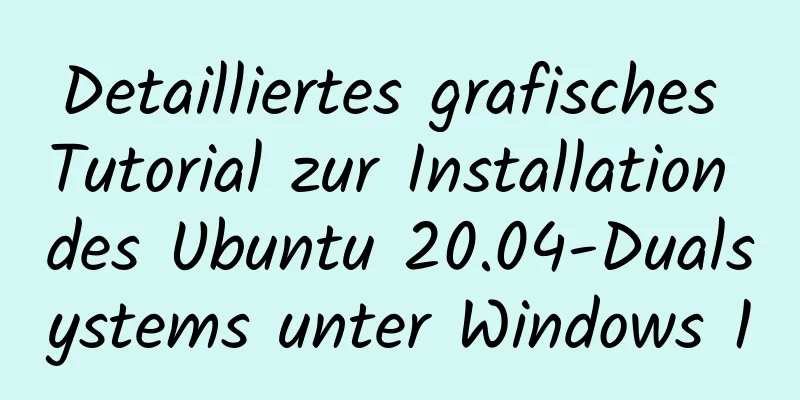 Detailliertes grafisches Tutorial zur Installation des Ubuntu 20.04-Dualsystems unter Windows 1